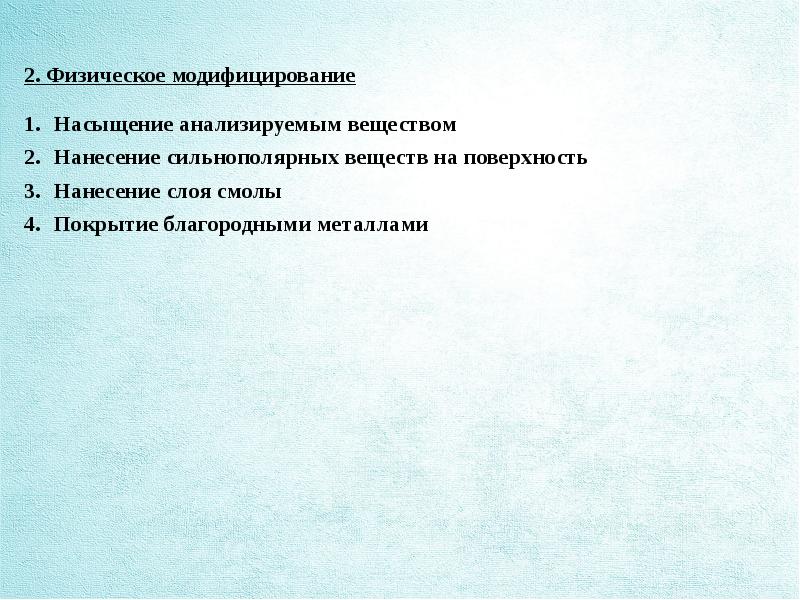 2. Физическое модифицирование

1. Насыщение анализируемым веществом
2. Нанесение сильнополярных веществ на поверхность
3. Нанесение слоя смолы
4. Покрытие благородными металлами